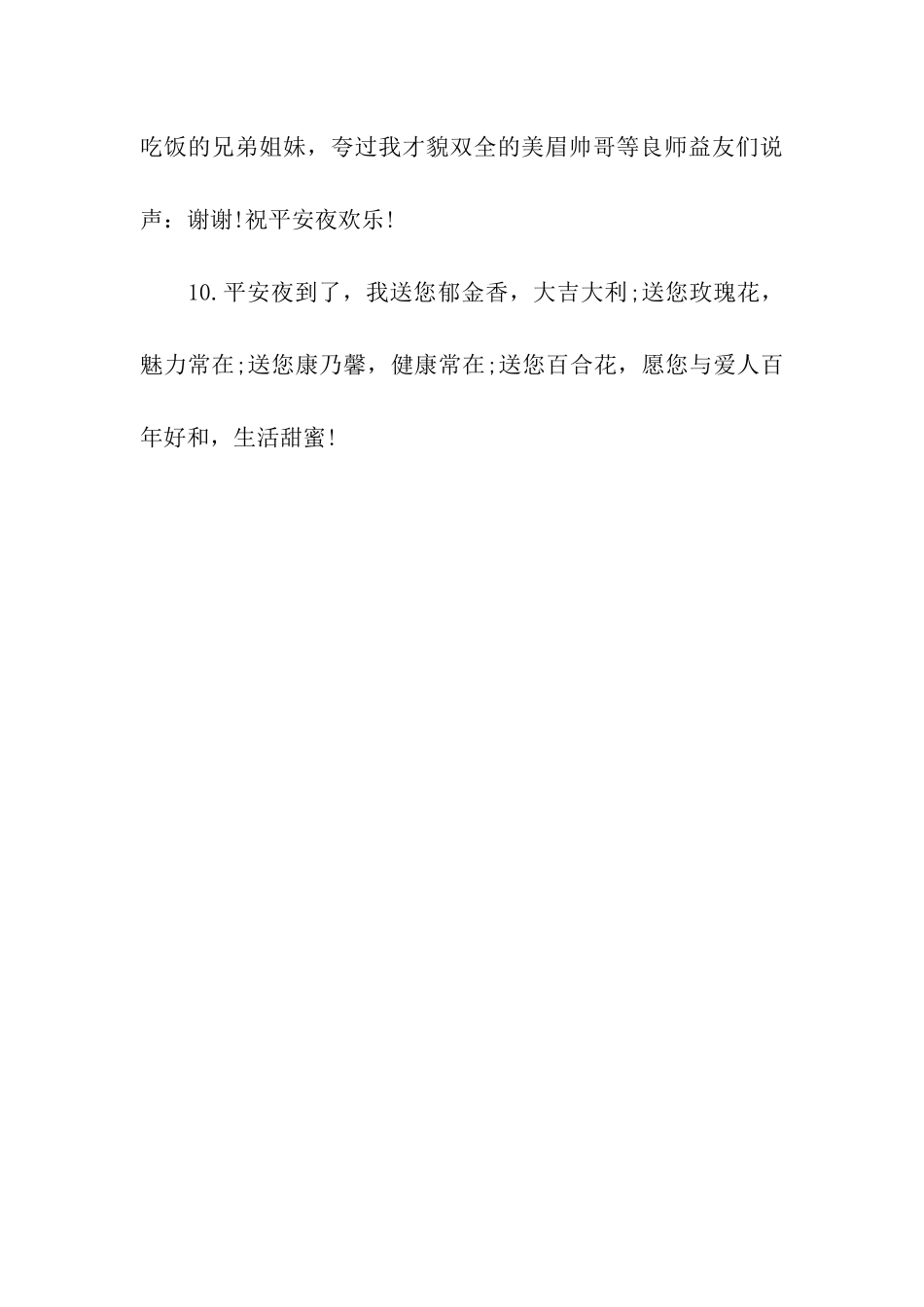 吃饭的兄弟姐妹，夸过我才貌双全的美眉帅哥等良师益友们说声：谢谢!祝平安夜欢乐!

10.平安夜到了，我送您郁金香，大吉大利;送您玫瑰花，魅力常在;送您康乃馨，健康常在;送您百合花，愿您与爱人百年好和，生活甜蜜!